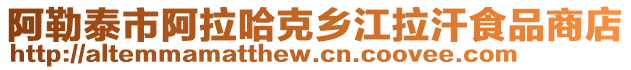 阿勒泰市阿拉哈克乡江拉汗食品商店
http://altemmamatthew.cn.coovee.com